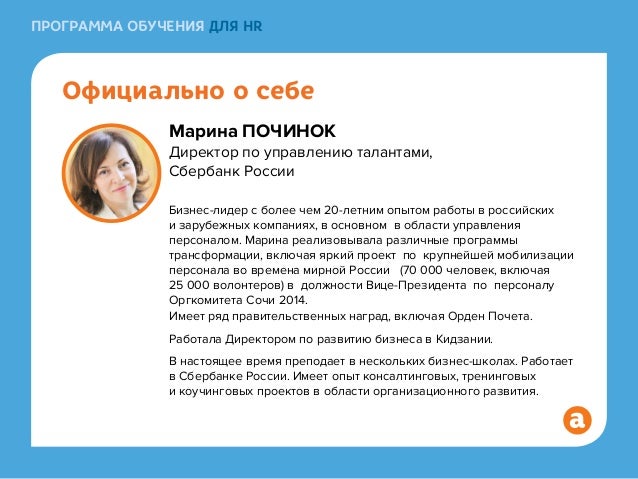 ПРОГРАММА ОБУЧЕНИЯ ДЛЯ HR

Официально о себе

Марина ПОЧИНОК
Директор по управлению талантами, Сбербанк России

Бизнес-лидер с более чем 20-летним опытом работы в российских и зарубежных компаниях, в основном в области управления персоналом. Марина реализовывала различные программы трансформации, включая яркий проект по крупнейшей мобилизации персонала во времена мирной России (70 000 человек, включая 25 000 волонтеров) в должности Вице-Президента по персоналу Оргкомитета Сочи 2014.
Имеет ряд правительственных наград, включая Орден Почета.

Работала Директором по развитию бизнеса в Кидзании.

В настоящее время преподает в нескольких бизнес-школах. Работает в Сбербанке России. Имеет опыт консалтинговых, тренинговых и коучинговых проектов в области организационного развития.

a